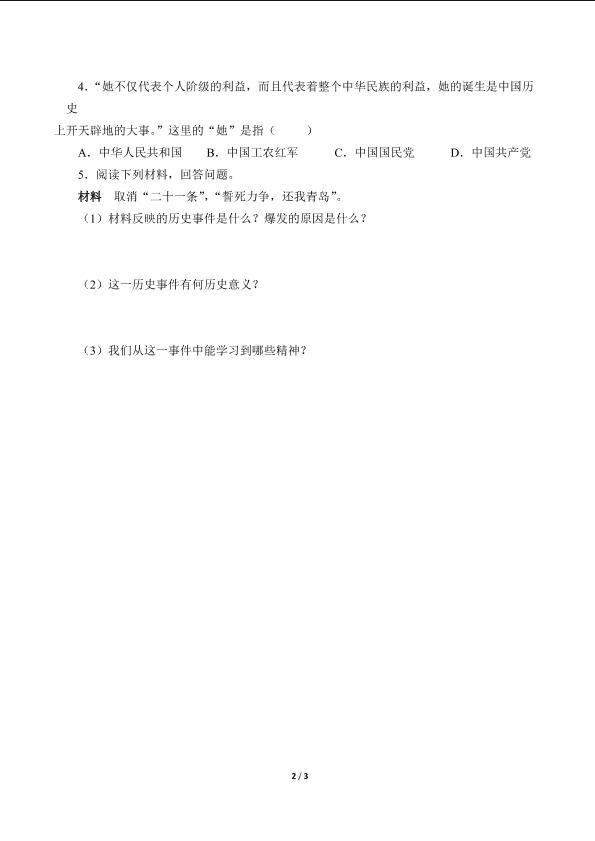 4．“她不仅代表个人阶级的利益，而且代表着整个中华民族的利益，她的诞生是中国历史上开天辟地的大事。”这里的“她”是指（　　）

A．中华人民共和国　B．中国工农红军　C．中国国民党　D．中国共产党

5．阅读下列材料，回答问题。

材料　取消“二十一条”，“誓死力争，还我青岛”。

（1）材料反映的历史事件是什么？爆发的原因是什么？

（2）这一历史事件有何历史意义？

（3）我们从这一事件中能学习到哪些精神？

2 / 3